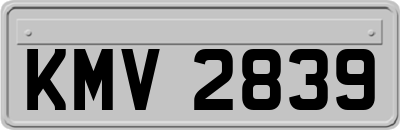 KMV 2839